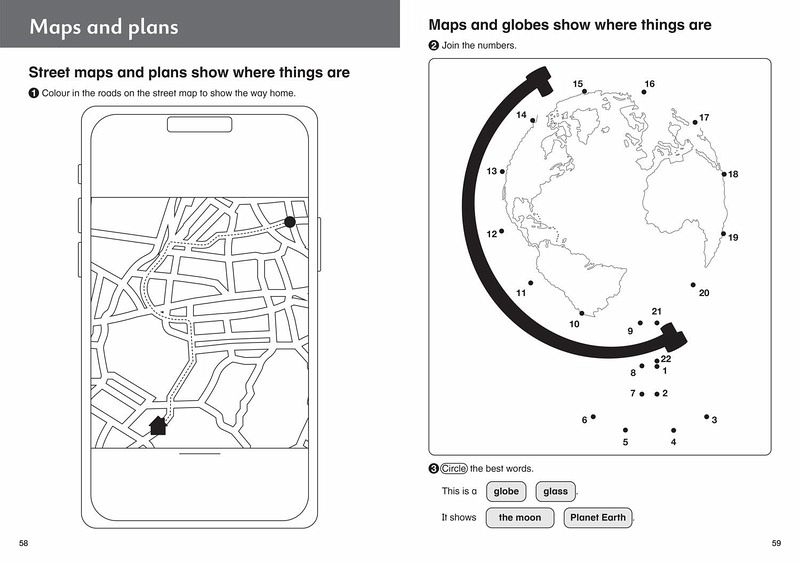 Maps and plans

Street maps and plans show where things are

1 Colour in the roads on the street map to show the way home.

58

Maps and globes show where things are

2 Join the numbers.

15 16 14 17 13 18 12 19 11 20 10 21 9 22 8 1 7 2 6 3 5 4

3 Circle the best words.

This is a globe glass.

It shows the moon Planet Earth.

59